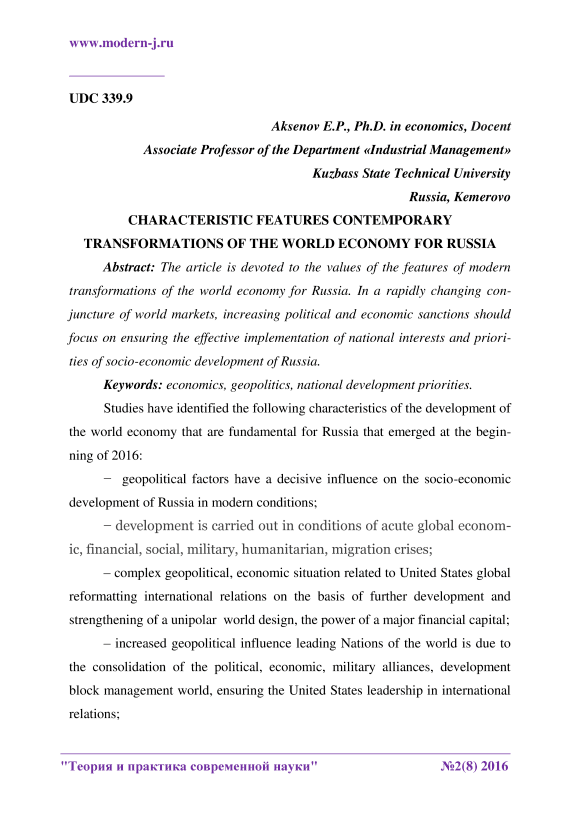 www.modern-j.ru

UDC 339.9

Aksenov E.P., Ph.D. in economics, Docent
Associate Professor of the Department «Industrial Management»
Kuzbass State Technical University
Russia, Kemerovo

CHARACTERISTIC FEATURES CONTEMPORARY TRANSFORMATIONS OF THE WORLD ECONOMY FOR RUSSIA

Abstract: The article is devoted to the values of the features of modern transformations of the world economy for Russia. In a rapidly changing conjuncture of world markets, increasing political and economic sanctions should focus on ensuring the effective implementation of national interests and priorities of socio-economic development of Russia.

Keywords: economics, geopolitics, national development priorities.

Studies have identified the following characteristics of the development of the world economy that are fundamental for Russia that emerged at the beginning of 2016:

− geopolitical factors have a decisive influence on the socio-economic development of Russia in modern conditions;

− development is carried out in conditions of acute global economic, financial, social, military, humanitarian, migration crises;

– complex geopolitical, economic situation related to United States global reformatting international relations on the basis of further development and strengthening of a unipolar world design, the power of a major financial capital;

– increased geopolitical influence leading Nations of the world is due to the consolidation of the political, economic, military alliances, development block management world, ensuring the United States leadership in international relations;

"Теория и практика современной науки" №2(8) 2016